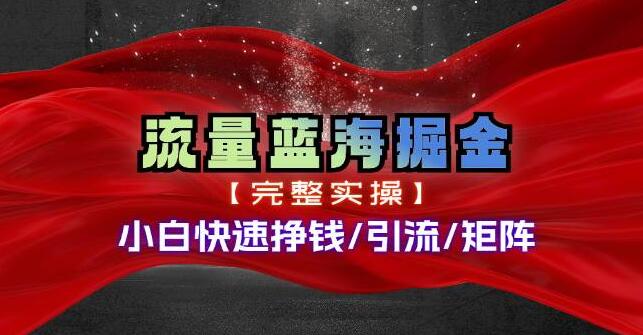 流量蓝海掘金

【完整实操】

小白快速挣钱/引流/矩阵